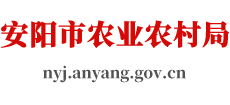 安阳市农业农村局

nyj.anyang.gov.cn